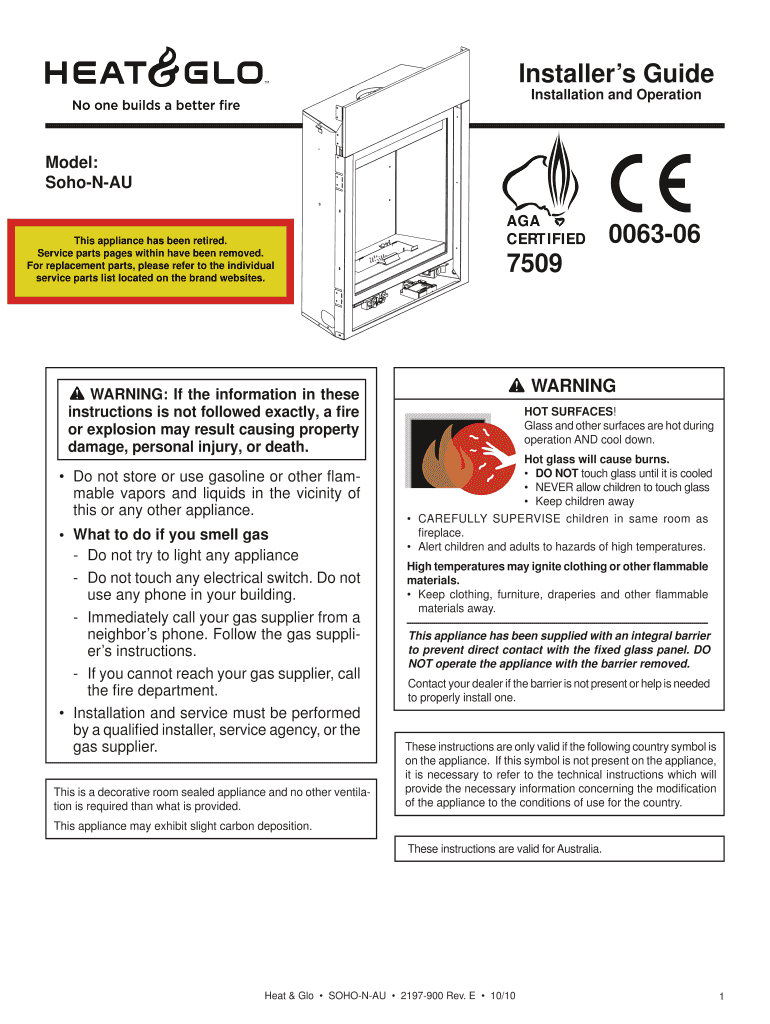 HEAT&GLO™
No one builds a better fire

Installer's Guide
Installation and Operation

Model:
Soho-N-AU

This appliance has been retired.
Service parts pages within have been removed.
For replacement parts, please refer to the individual service parts list located on the brand websites.

AGA
CERTIFIED
7509

CE
0063-06

⚠ WARNING: If the information in these instructions is not followed exactly, a fire or explosion may result causing property damage, personal injury, or death.

• Do not store or use gasoline or other flammable vapors and liquids in the vicinity of this or any other appliance.
• What to do if you smell gas
- Do not try to light any appliance
- Do not touch any electrical switch. Do not use any phone in your building.
- Immediately call your gas supplier from a neighbor's phone. Follow the gas supplier's instructions.
- If you cannot reach your gas supplier, call the fire department.
• Installation and service must be performed by a qualified installer, service agency, or the gas supplier.

This is a decorative room sealed appliance and no other ventilation is required than what is provided.

This appliance may exhibit slight carbon deposition.

⚠ WARNING

HOT SURFACES!
Glass and other surfaces are hot during operation AND cool down.

Hot glass will cause burns.
• DO NOT touch glass until it is cooled
• NEVER allow children to touch glass
• Keep children away
• CAREFULLY SUPERVISE children in same room as fireplace.
• Alert children and adults to hazards of high temperatures.

High temperatures may ignite clothing or other flammable materials.
• Keep clothing, furniture, draperies and other flammable materials away.

This appliance has been supplied with an integral barrier to prevent direct contact with the fixed glass panel. DO NOT operate the appliance with the barrier removed.

Contact your dealer if the barrier is not present or help is needed to properly install one.

These instructions are only valid if the following country symbol is on the appliance. If this symbol is not present on the appliance, it is necessary to refer to the technical instructions which will provide the necessary information concerning the modification of the appliance to the conditions of use for the country.

These instructions are valid for Australia.

Heat & Glo • SOHO-N-AU • 2197-900 Rev. E • 10/10

1